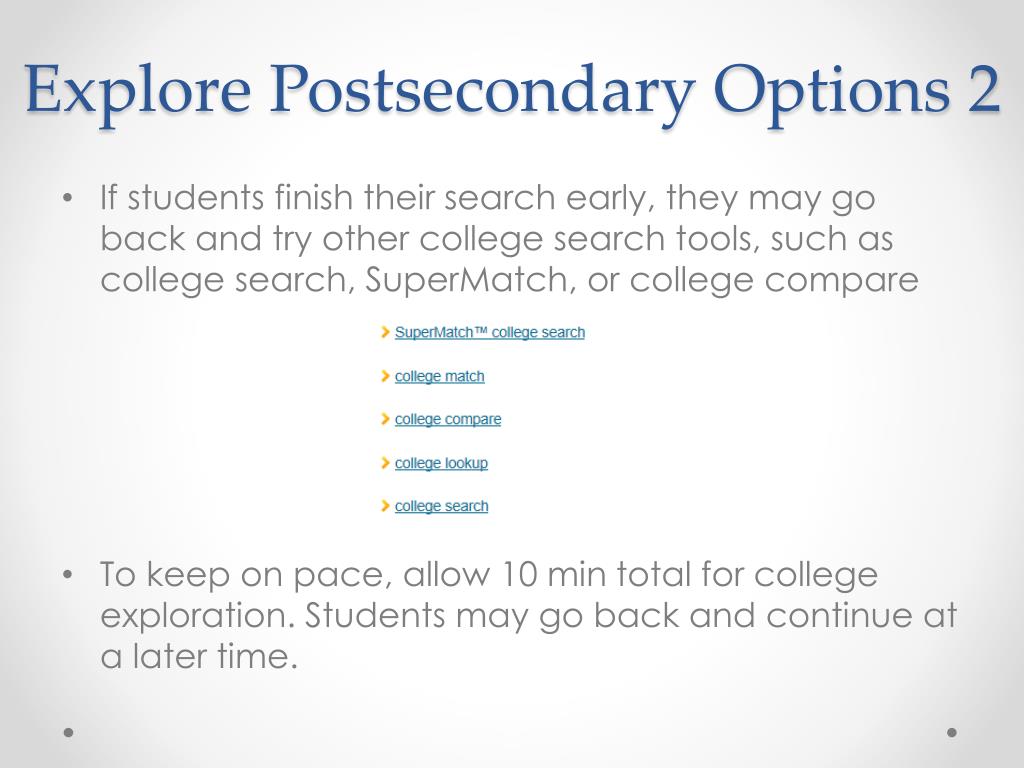 Explore Postsecondary Options 2

• If students finish their search early, they may go back and try other college search tools, such as college search, SuperMatch, or college compare

SuperMatch™ college search

college match

college compare

college lookup

college search

• To keep on pace, allow 10 min total for college exploration. Students may go back and continue at a later time.